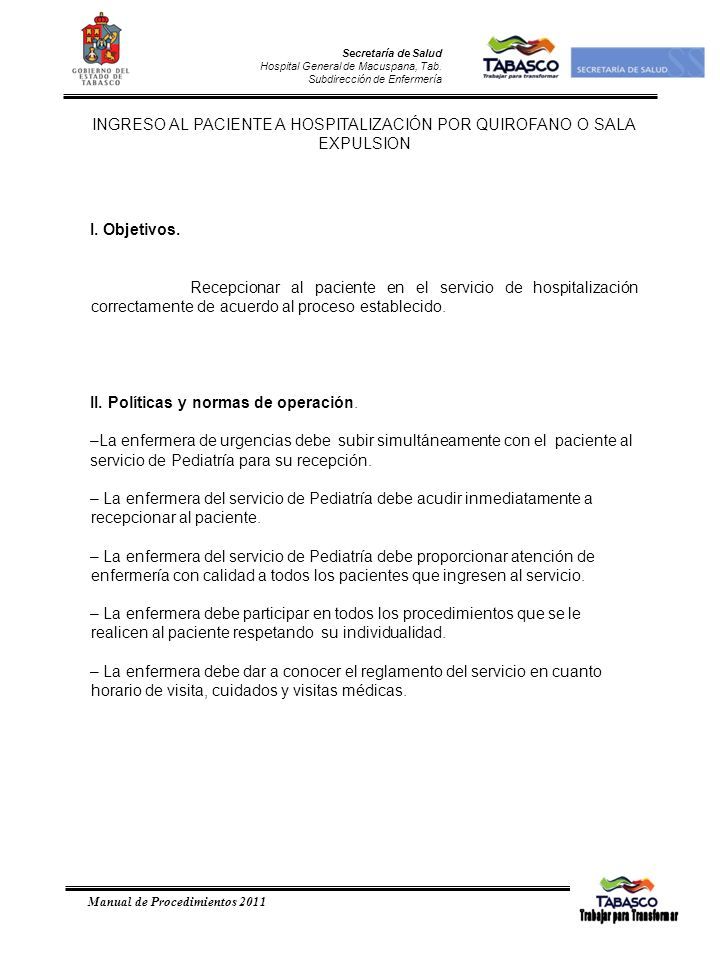 GOBIERNO DEL ESTADO DE TABASCO

Secretaría de Salud
Hospital General de Macuspana, Tab.
Subdirección de Enfermería

TABASCO
Trabajar para transformar

SECRETARÍA DE SALUD

INGRESO AL PACIENTE A HOSPITALIZACIÓN POR QUIROFANO O SALA EXPULSION

I. Objetivos.

Recepcionar al paciente en el servicio de hospitalización correctamente de acuerdo al proceso establecido.

II. Políticas y normas de operación.

–La enfermera de urgencias debe subir simultáneamente con el paciente al servicio de Pediatría para su recepción.

– La enfermera del servicio de Pediatría debe acudir inmediatamente a recepcionar al paciente.

– La enfermera del servicio de Pediatría debe proporcionar atención de enfermería con calidad a todos los pacientes que ingresen al servicio.

– La enfermera debe participar en todos los procedimientos que se le realicen al paciente respetando su individualidad.

– La enfermera debe dar a conocer el reglamento del servicio en cuanto horario de visita, cuidados y visitas médicas.

Manual de Procedimientos 2011

TABASCO
Trabajar para Transformar